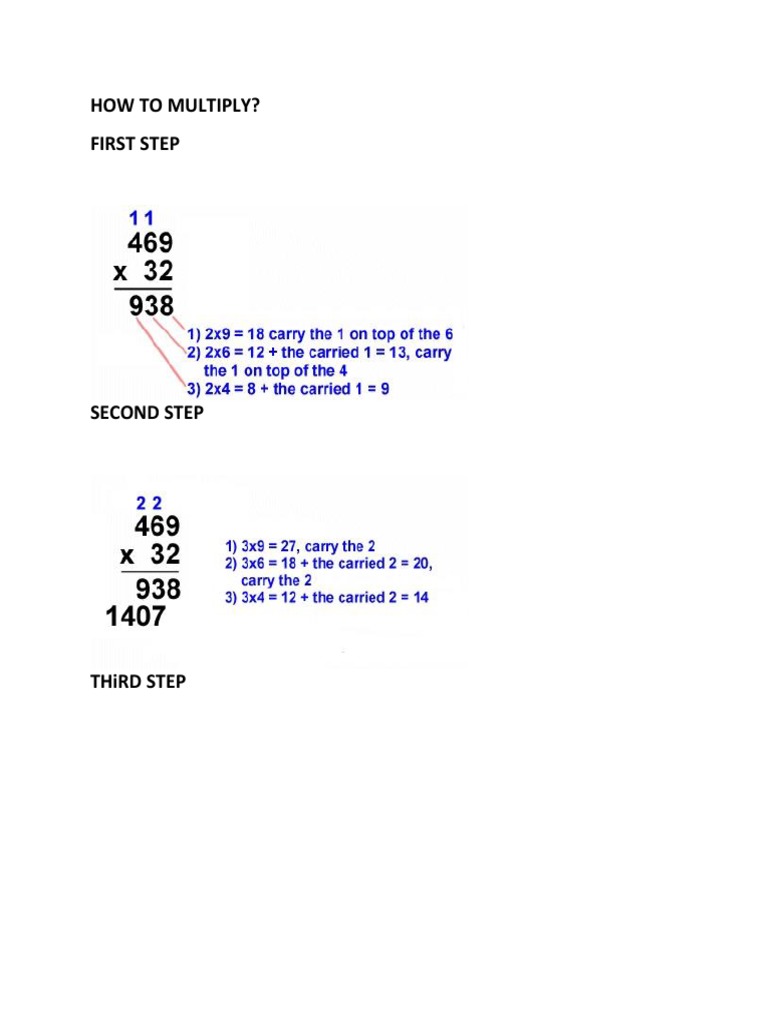 HOW TO MULTIPLY?

FIRST STEP

1 1
469
x 32
938

1) 2x9 = 18 carry the 1 on top of the 6
2) 2x6 = 12 + the carried 1 = 13, carry the 1 on top of the 4
3) 2x4 = 8 + the carried 1 = 9

SECOND STEP

2 2
469
x 32
938
1407

1) 3x9 = 27, carry the 2
2) 3x6 = 18 + the carried 2 = 20, carry the 2
3) 3x4 = 12 + the carried 2 = 14

THiRD STEP